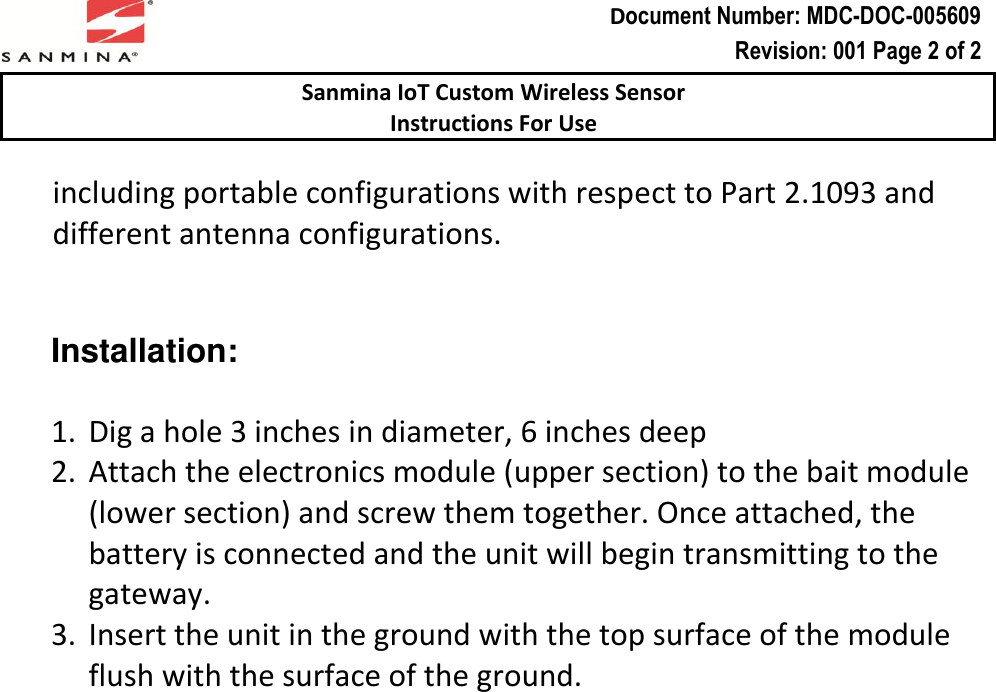 SANMINA®

Document Number: MDC-DOC-005609
Revision: 001 Page 2 of 2

Sanmina IoT Custom Wireless Sensor
Instructions For Use

including portable configurations with respect to Part 2.1093 and different antenna configurations.

Installation:

1. Dig a hole 3 inches in diameter, 6 inches deep
2. Attach the electronics module (upper section) to the bait module (lower section) and screw them together. Once attached, the battery is connected and the unit will begin transmitting to the gateway.
3. Insert the unit in the ground with the top surface of the module flush with the surface of the ground.